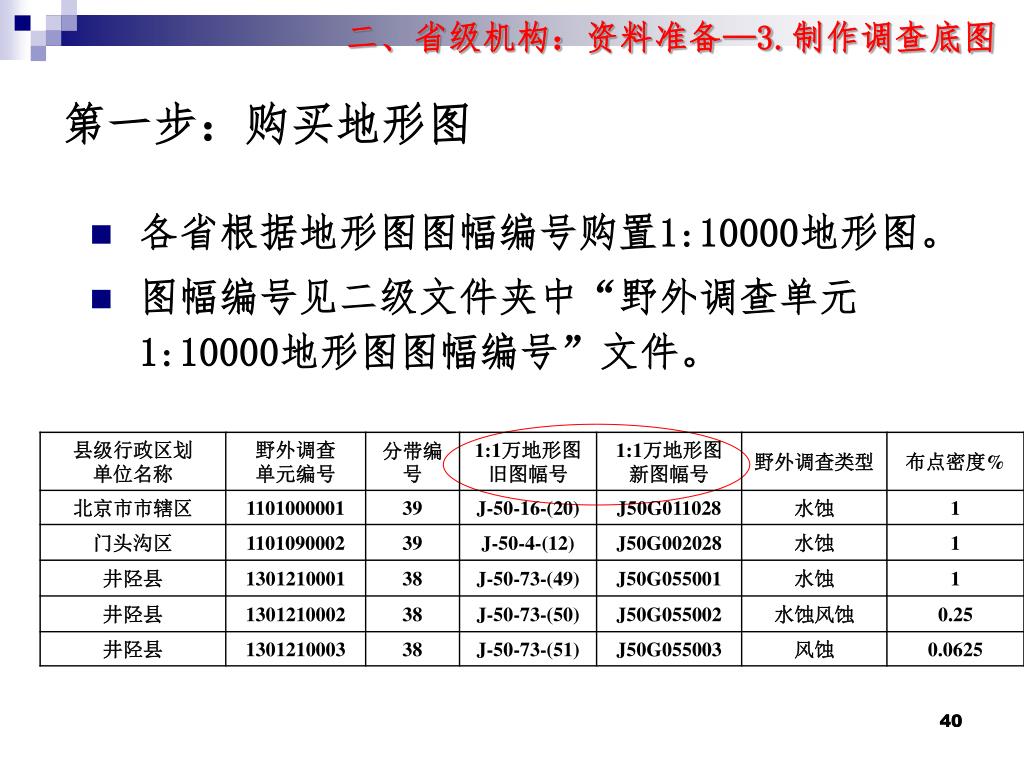 二、省级机构：资料准备—3.制作调查底图

第一步：购买地形图

■ 各省根据地形图图幅编号购置1:10000地形图。

■ 图幅编号见二级文件夹中“野外调查单元1:10000地形图图幅编号”文件。

| 县级行政区划单位名称 | 野外调查单元编号 | 分带编号 | 1:1万地形图旧图幅号 | 1:1万地形图新图幅号 | 野外调查类型 | 布点密度% |
|---|---|---|---|---|---|---|
| 北京市市辖区 | 1101000001 | 39 | J-50-16-(20) | J50G011028 | 水蚀 | 1 |
| 门头沟区 | 1101090002 | 39 | J-50-4-(12) | J50G002028 | 水蚀 | 1 |
| 井陉县 | 1301210001 | 38 | J-50-73-(49) | J50G055001 | 水蚀 | 1 |
| 井陉县 | 1301210002 | 38 | J-50-73-(50) | J50G055002 | 水蚀风蚀 | 0.25 |
| 井陉县 | 1301210003 | 38 | J-50-73-(51) | J50G055003 | 风蚀 | 0.0625 |

40